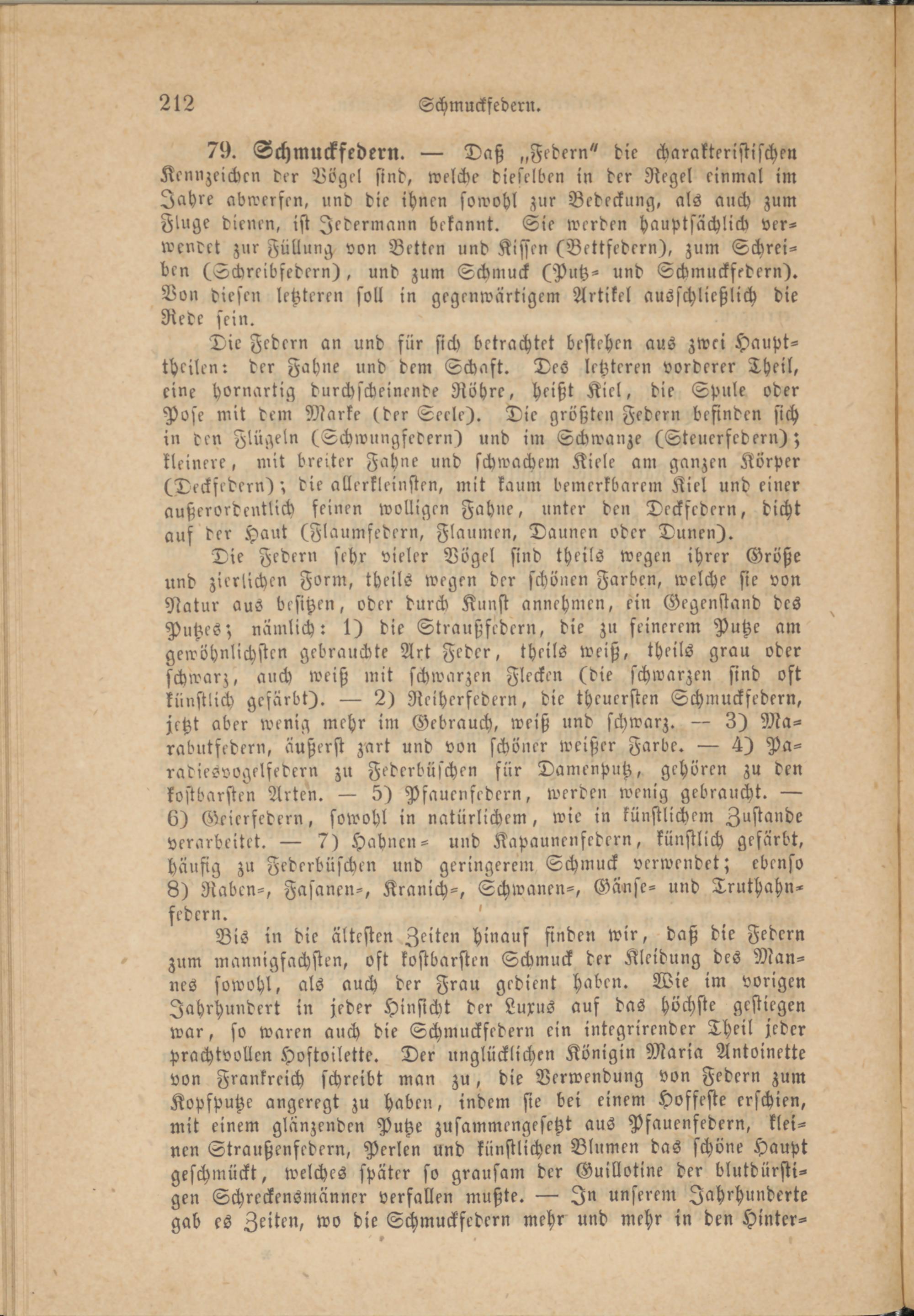 212 Schmuckfedern.

79. Schmuckfedern. — Daß „Federn" die charakteristischen Kennzeichen der Vögel sind, welche dieselben in der Regel einmal im Jahre abwerfen, und die ihnen sowohl zur Bedeckung, als auch zum Fluge dienen, ist Jedermann bekannt. Sie werden hauptsächlich verwendet zur Füllung von Betten und Kissen (Bettfedern), zum Schreiben (Schreibfedern), und zum Schmuck (Putz- und Schmuckfedern). Von diesen letzteren soll in gegenwärtigem Artikel ausschließlich die Rede sein.

Die Federn an und für sich betrachtet bestehen aus zwei Haupttheilen: der Fahne und dem Schaft. Des letzteren vorderer Theil, eine hornartig durchscheinende Röhre, heißt Kiel, die Spule oder Pose mit dem Marke (der Seele). Die größten Federn befinden sich in den Flügeln (Schwungfedern) und im Schwanze (Steuerfedern); kleinere, mit breiter Fahne und schwachem Kiele am ganzen Körper (Deckfedern); die allerkleinsten, mit kaum bemerkbarem Kiel und einer außerordentlich feinen wolligen Fahne, unter den Deckfedern, dicht auf der Haut (Flaumfedern, Flaumen, Daunen oder Dunen).

Die Federn sehr vieler Vögel sind theils wegen ihrer Größe und zierlichen Form, theils wegen der schönen Farben, welche sie von Natur aus besitzen, oder durch Kunst annehmen, ein Gegenstand des Putzes; nämlich: 1) die Straußfedern, die zu feinerem Putze am gewöhnlichsten gebrauchte Art Feder, theils weiß, theils grau oder schwarz, auch weiß mit schwarzen Flecken (die schwarzen sind oft künstlich gefärbt). — 2) Reiherfedern, die theuersten Schmuckfedern, jetzt aber wenig mehr im Gebrauch, weiß und schwarz. — 3) Marabutfedern, äußerst zart und von schöner weißer Farbe. — 4) Paradiesvogelfedern zu Federbüschen für Damenputz, gehören zu den kostbarsten Arten. — 5) Pfauenfedern, werden wenig gebraucht. — 6) Geierfedern, sowohl in natürlichem, wie in künstlichem Zustande verarbeitet. — 7) Hahnen- und Kapaunenfedern, künstlich gefärbt, häufig zu Federbüschen und geringerem Schmuck verwendet; ebenso 8) Raben-, Fasanen-, Kranich-, Schwanen-, Gänse- und Truthahnfedern.

Bis in die ältesten Zeiten hinauf finden wir, daß die Federn zum mannigfachsten, oft kostbarsten Schmuck der Kleidung des Mannes sowohl, als auch der Frau gedient haben. Wie im vorigen Jahrhundert in jeder Hinsicht der Luxus auf das höchste gestiegen war, so waren auch die Schmuckfedern ein integrirender Theil jeder prachtvollen Hoftoilette. Der unglücklichen Königin Maria Antoinette von Frankreich schreibt man zu, die Verwendung von Federn zum Kopfputze angeregt zu haben, indem sie bei einem Hoffeste erschien, mit einem glänzenden Putze zusammengesetzt aus Pfauenfedern, kleinen Straußenfedern, Perlen und künstlichen Blumen das schöne Haupt geschmückt, welches später so grausam der Guillotine der blutdürstigen Schreckensmänner verfallen mußte. — In unserem Jahrhunderte gab es Zeiten, wo die Schmuckfedern mehr und mehr in den Hinter-